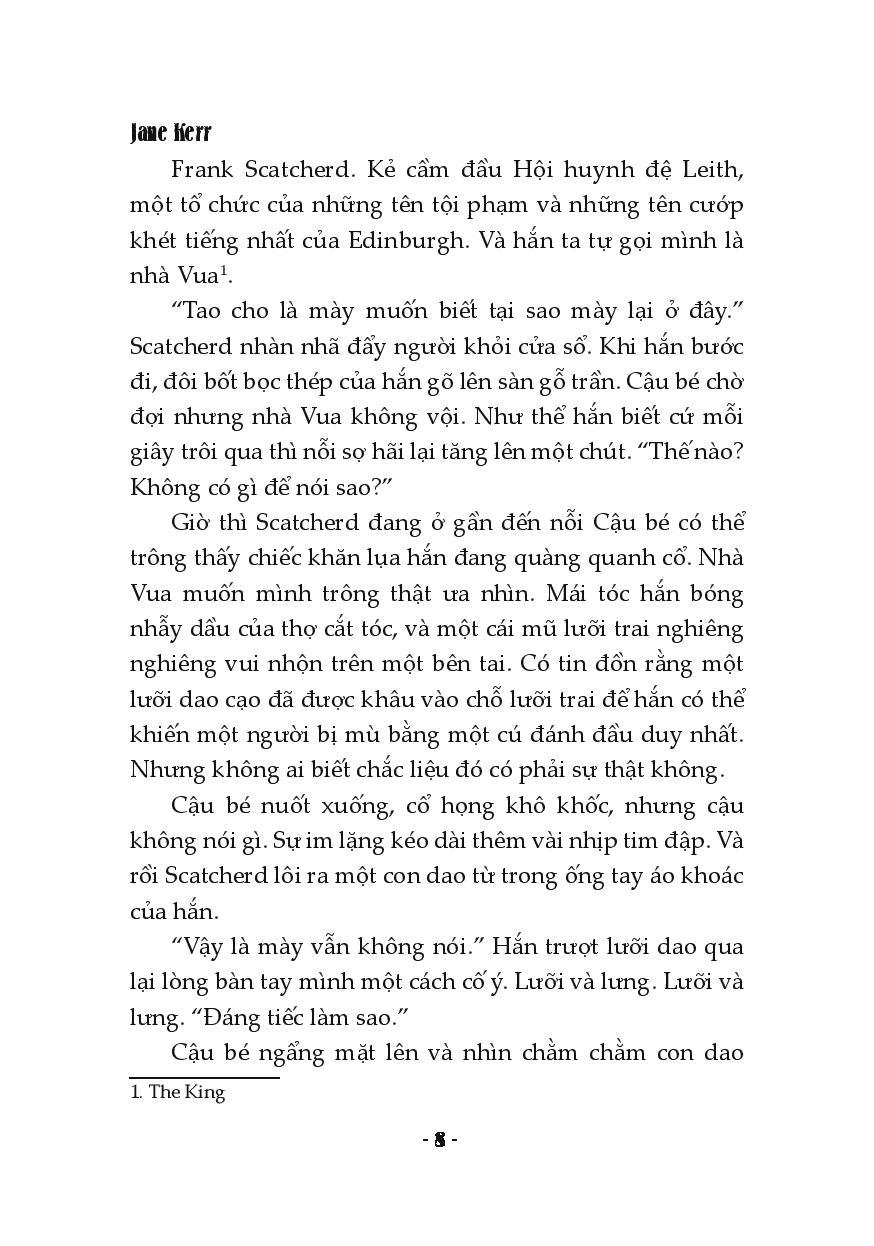 Jane Kerr

Frank Scatcherd. Kẻ cầm đầu Hội huynh đệ Leith, một tổ chức của những tên tội phạm và những tên cướp khét tiếng nhất của Edinburgh. Và hắn ta tự gọi mình là nhà Vua$^1$.

“Tao cho là mày muốn biết tại sao mày lại ở đây.” Scatcherd nhàn nhã đẩy người khỏi cửa sổ. Khi hắn bước đi, đôi bốt bọc thép của hắn gõ lên sàn gỗ trần. Cậu bé chờ đợi nhưng nhà Vua không vội. Như thể hắn biết cứ mỗi giây trôi qua thì nỗi sợ hãi lại tăng lên một chút. “Thế nào? Không có gì để nói sao?”

Giờ thì Scatcherd đang ở gần đến nỗi Cậu bé có thể trông thấy chiếc khăn lụa hắn đang quàng quanh cổ. Nhà Vua muốn mình trông thật ưa nhìn. Mái tóc hắn bóng nhẫy dầu của thợ cắt tóc, và một cái mũ lưỡi trai nghiêng nghiêng vui nhộn trên một bên tai. Có tin đồn rằng một lưỡi dao cạo đã được khâu vào chỗ lưỡi trai để hắn có thể khiến một người bị mù bằng một cú đánh đầu duy nhất. Nhưng không ai biết chắc liệu đó có phải sự thật không.

Cậu bé nuốt xuống, cổ họng khô khốc, nhưng cậu không nói gì. Sự im lặng kéo dài thêm vài nhịp tim đập. Và rồi Scatcherd lôi ra một con dao từ trong ống tay áo khoác của hắn.

“Vậy là mày vẫn không nói.” Hắn trượt lưỡi dao qua lại lòng bàn tay mình một cách cố ý. Lưỡi và lưng. Lưỡi và lưng. “Đáng tiếc làm sao.”

Cậu bé ngẩng mặt lên và nhìn chằm chằm con dao

1. The King

- 8 -